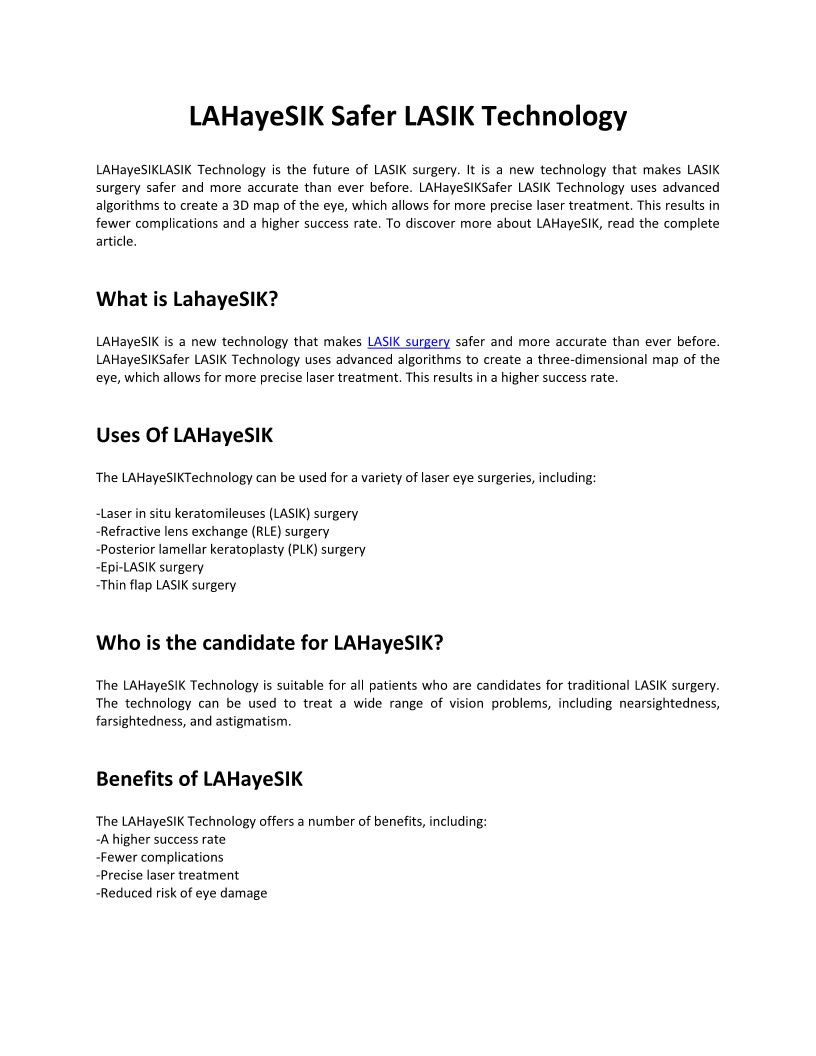 LAHayeSIK Safer LASIK Technology

LAHayeSIKLASIK Technology is the future of LASIK surgery. It is a new technology that makes LASIK surgery safer and more accurate than ever before. LAHayeSIKSafer LASIK Technology uses advanced algorithms to create a 3D map of the eye, which allows for more precise laser treatment. This results in fewer complications and a higher success rate. To discover more about LAHayeSIK, read the complete article.

What is LahayeSIK?

LAHayeSIK is a new technology that makes LASIK surgery safer and more accurate than ever before. LAHayeSIKSafer LASIK Technology uses advanced algorithms to create a three-dimensional map of the eye, which allows for more precise laser treatment. This results in a higher success rate.

Uses Of LAHayeSIK

The LAHayeSIKTechnology can be used for a variety of laser eye surgeries, including:

-Laser in situ keratomileuses (LASIK) surgery
-Refractive lens exchange (RLE) surgery
-Posterior lamellar keratoplasty (PLK) surgery
-Epi-LASIK surgery
-Thin flap LASIK surgery

Who is the candidate for LAHayeSIK?

The LAHayeSIK Technology is suitable for all patients who are candidates for traditional LASIK surgery. The technology can be used to treat a wide range of vision problems, including nearsightedness, farsightedness, and astigmatism.

Benefits of LAHayeSIK

The LAHayeSIK Technology offers a number of benefits, including:
-A higher success rate
-Fewer complications
-Precise laser treatment
-Reduced risk of eye damage